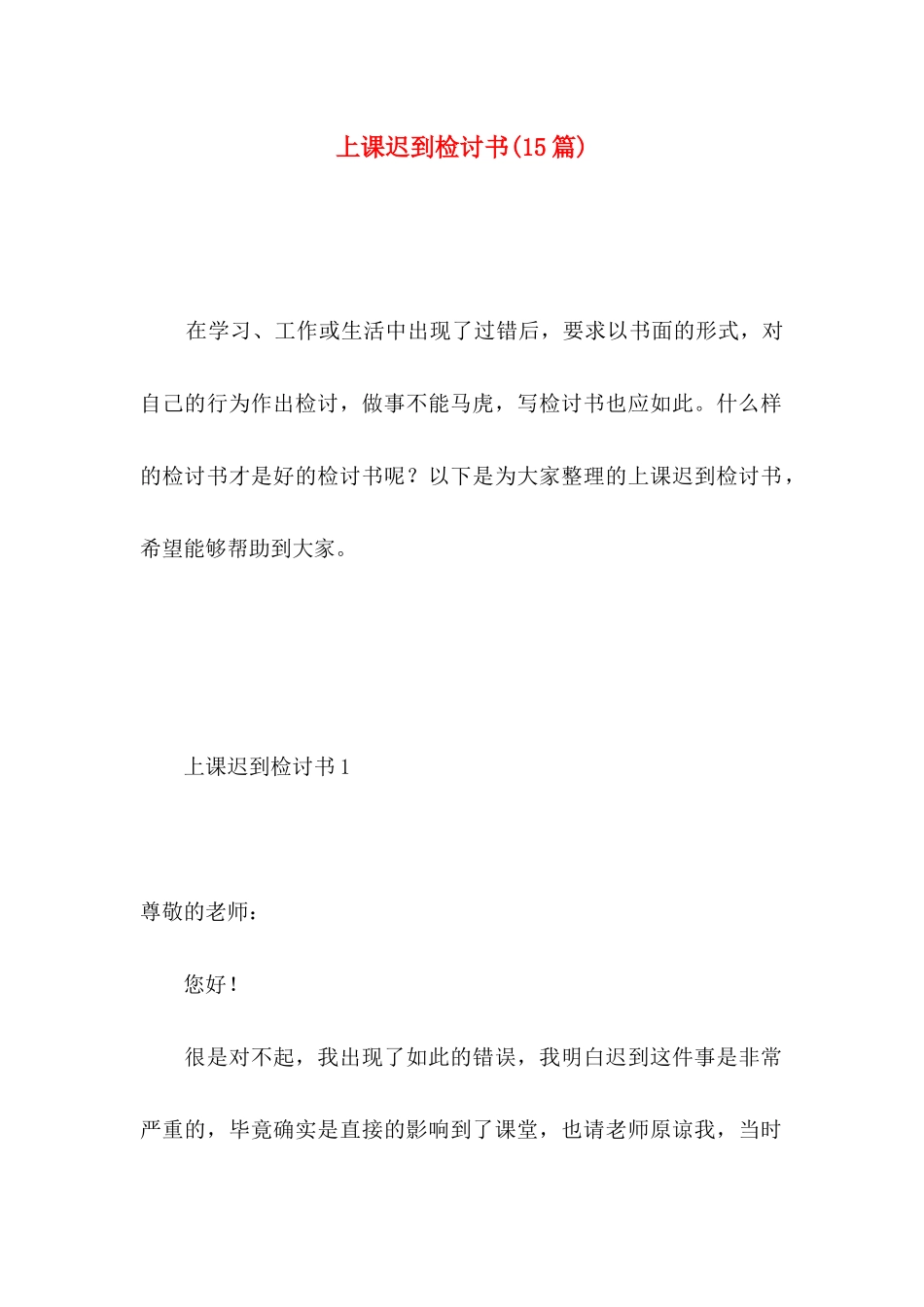 上课迟到检讨书(15篇)

在学习、工作或生活中出现了过错后，要求以书面的形式，对自己的行为作出检讨，做事不能马虎，写检讨书也应如此。什么样的检讨书才是好的检讨书呢？以下是为大家整理的上课迟到检讨书，希望能够帮助到大家。

上课迟到检讨书1

尊敬的老师：

您好！

很是对不起，我出现了如此的错误，我明白迟到这件事是非常严重的，毕竟确实是直接的影响到了课堂，也请老师原谅我，当时